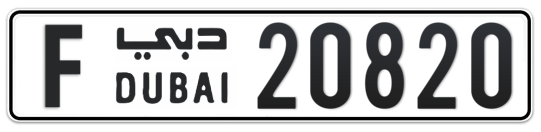 F دبي DUBAI 20820